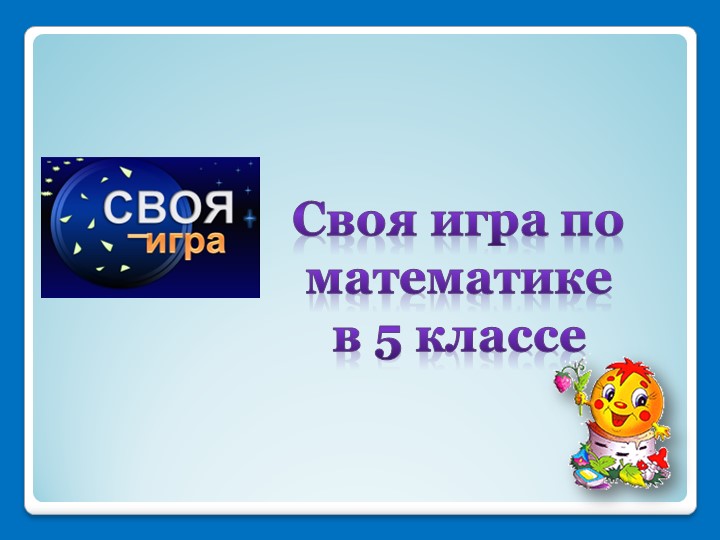 СВОЯ игра

Своя игра по математике в 5 классе